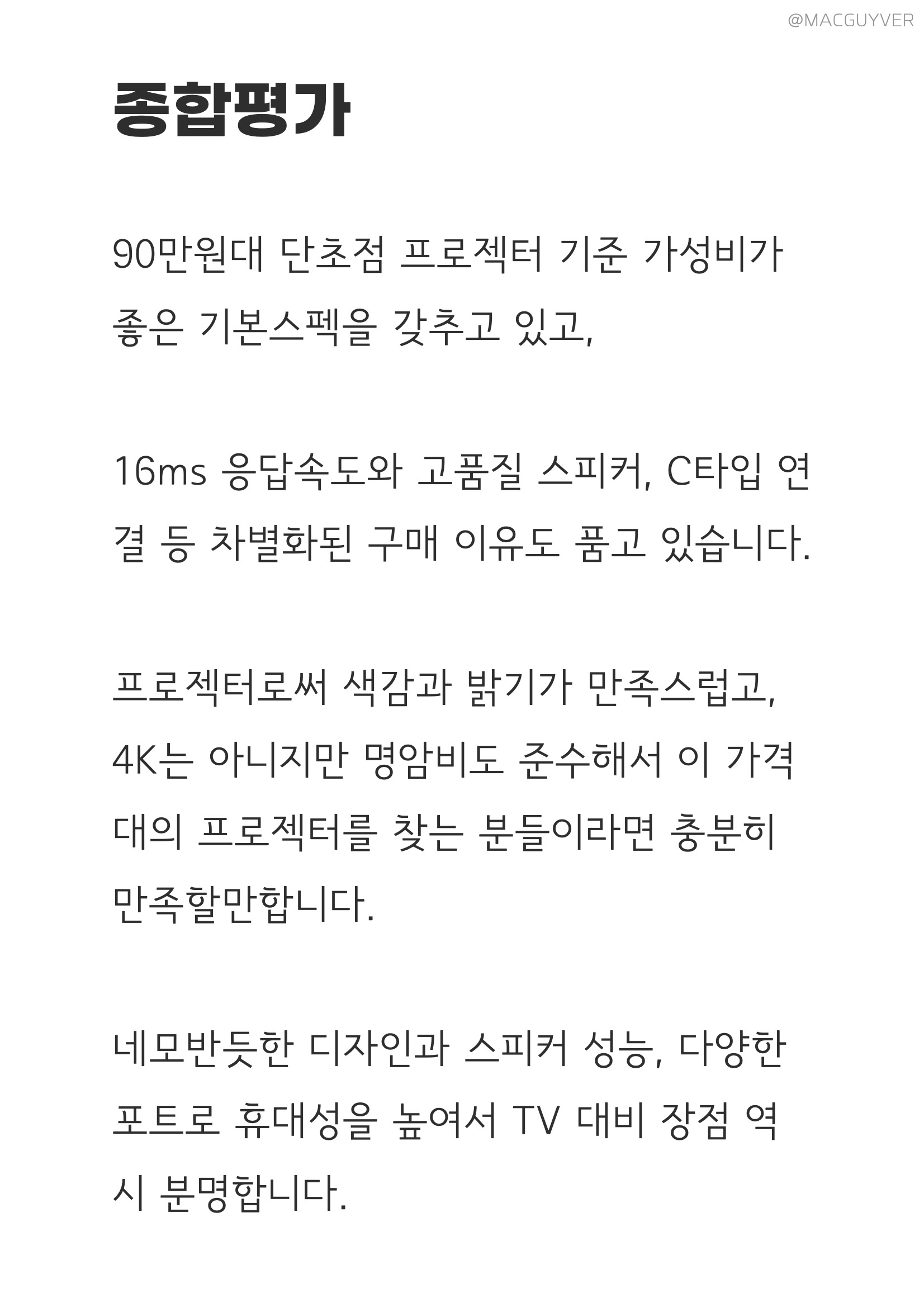 @MACGUYVER

종합평가

90만원대 단초점 프로젝터 기준 가성비가 좋은 기본스펙을 갖추고 있고,

16ms 응답속도와 고품질 스피커, C타입 연결 등 차별화된 구매 이유도 품고 있습니다.

프로젝터로써 색감과 밝기가 만족스럽고, 4K는 아니지만 명암비도 준수해서 이 가격대의 프로젝터를 찾는 분들이라면 충분히 만족할만합니다.

네모반듯한 디자인과 스피커 성능, 다양한 포트로 휴대성을 높여서 TV 대비 장점 역시 분명합니다.